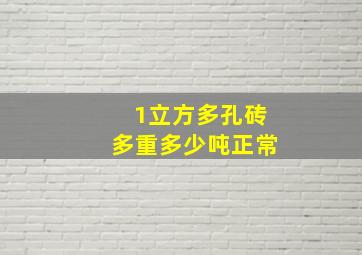 1立方多孔砖
多重多少吨正常